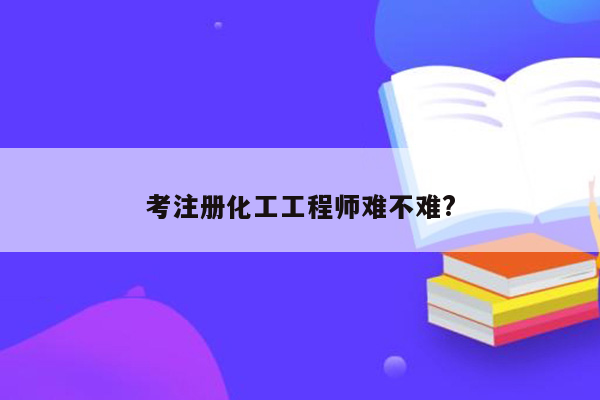 考注册化工工程师难不难?